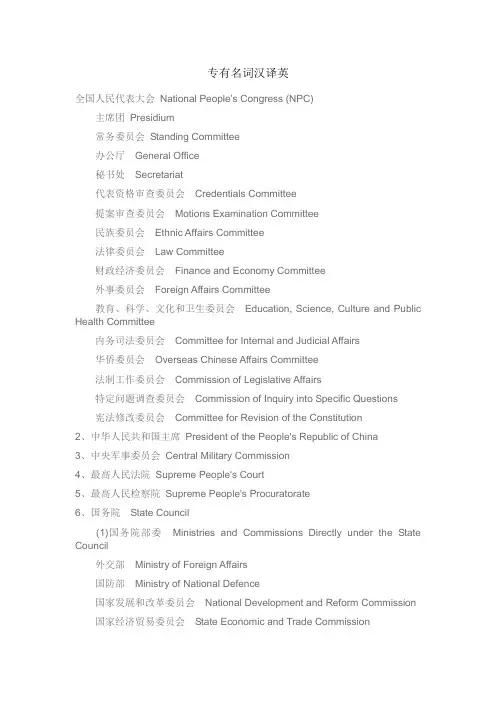 专有名词汉译英

全国人民代表大会 National People's Congress (NPC)

主席团 Presidium

常务委员会 Standing Committee

办公厅 General Office

秘书处 Secretariat

代表资格审查委员会 Credentials Committee

提案审查委员会 Motions Examination Committee

民族委员会 Ethnic Affairs Committee

法律委员会 Law Committee

财政经济委员会 Finance and Economy Committee

外事委员会 Foreign Affairs Committee

教育、科学、文化和卫生委员会 Education, Science, Culture and Public Health Committee

内务司法委员会 Committee for Internal and Judicial Affairs

华侨委员会 Overseas Chinese Affairs Committee

法制工作委员会 Commission of Legislative Affairs

特定问题调查委员会 Commission of Inquiry into Specific Questions

宪法修改委员会 Committee for Revision of the Constitution

2、中华人民共和国主席 President of the People's Republic of China

3、中央军事委员会 Central Military Commission

4、最高人民法院 Supreme People's Court

5、最高人民检察院 Supreme People's Procuratorate

6、国务院 State Council

(1)国务院部委 Ministries and Commissions Directly under the State Council

外交部 Ministry of Foreign Affairs

国防部 Ministry of National Defence

国家发展和改革委员会 National Development and Reform Commission

国家经济贸易委员会 State Economic and Trade Commission